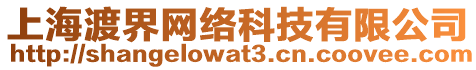 上海渡界网络科技有限公司
http://shangelowat3.cn.coovee.com